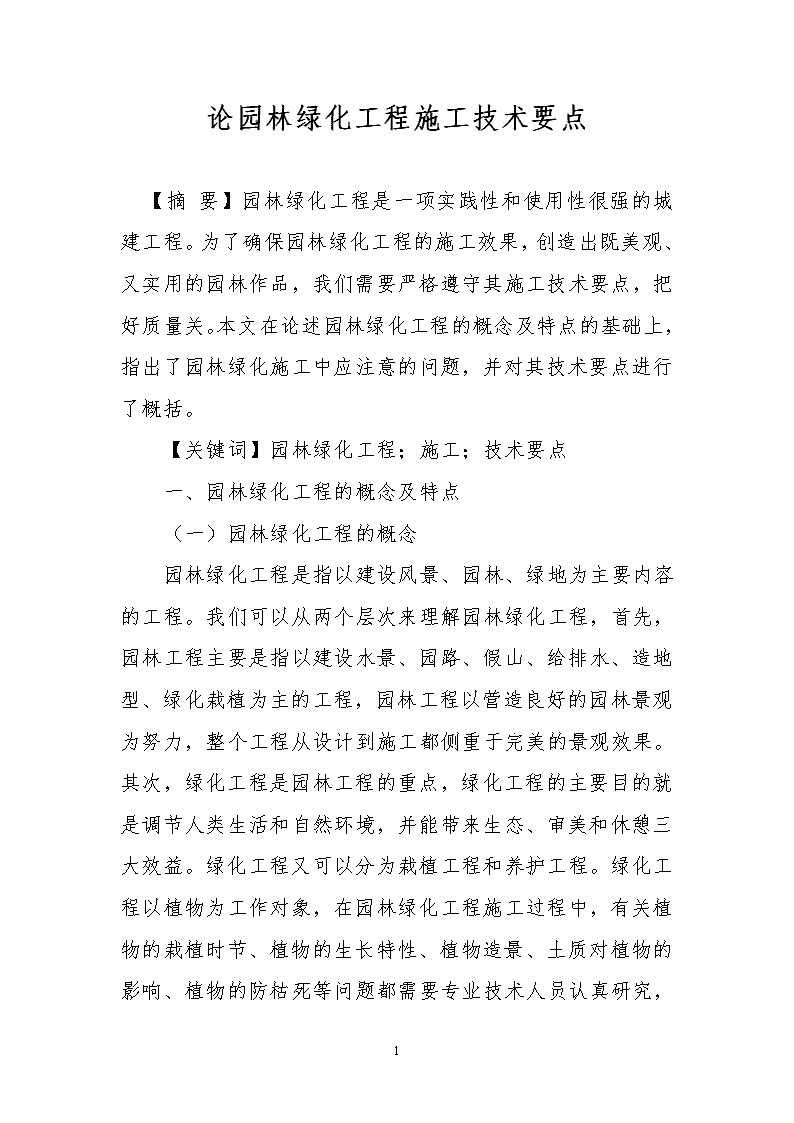 论园林绿化工程施工技术要点

【摘 要】园林绿化工程是一项实践性和使用性很强的城建工程。为了确保园林绿化工程的施工效果，创造出既美观、又实用的园林作品，我们需要严格遵守其施工技术要点，把好质量关。本文在论述园林绿化工程的概念及特点的基础上，指出了园林绿化施工中应注意的问题，并对其技术要点进行了概括。

【关键词】园林绿化工程；施工；技术要点

一、园林绿化工程的概念及特点

（一）园林绿化工程的概念

园林绿化工程是指以建设风景、园林、绿地为主要内容的工程。我们可以从两个层次来理解园林绿化工程，首先，园林工程主要是指以建设水景、园路、假山、给排水、造地型、绿化栽植为主的工程，园林工程以营造良好的园林景观为努力，整个工程从设计到施工都侧重于完美的景观效果。其次，绿化工程是园林工程的重点，绿化工程的主要目的就是调节人类生活和自然环境，并能带来生态、审美和休憩三大效益。绿化工程又可以分为栽植工程和养护工程。绿化工程以植物为工作对象，在园林绿化工程施工过程中，有关植物的栽植时节、植物的生长特性、植物造景、土质对植物的影响、植物的防枯死等问题都需要专业技术人员认真研究，

1